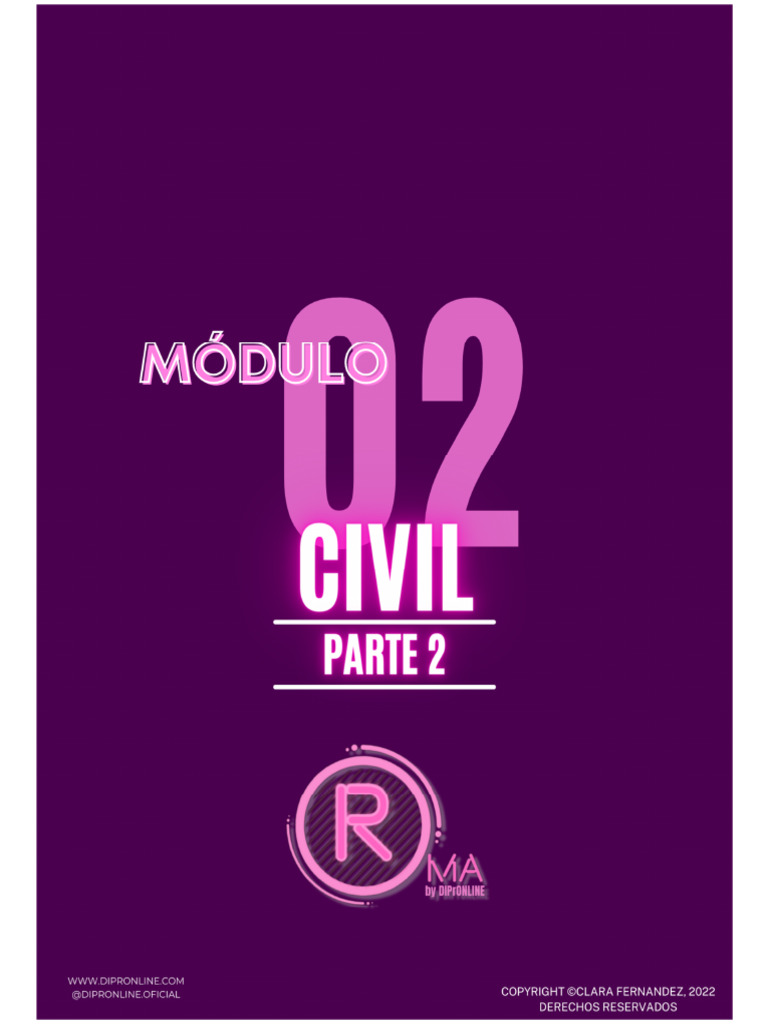 MÓDULO 02

CIVIL

PARTE 2

R MA
by DIPrONLINE

WWW.DIPRONLINE.COM
@DIPRONLINE.OFICIAL

COPYRIGHT ©CLARA FERNANDEZ, 2022
DERECHOS RESERVADOS